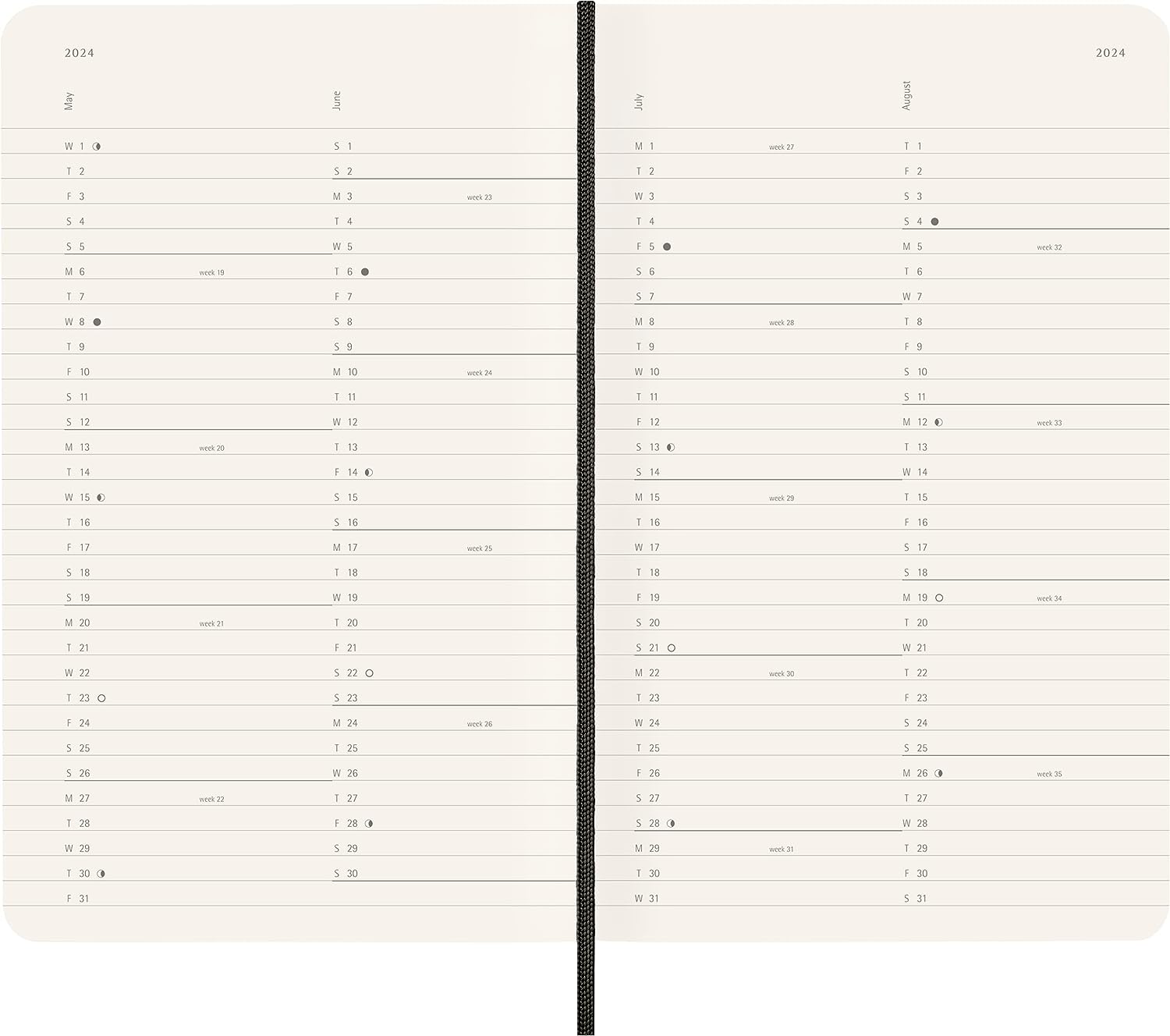 2024

May

W 1
T 2
F 3
S 4
S 5
M 6 week 19
T 7
W 8
T 9
F 10
S 11
S 12
M 13 week 20
T 14
W 15
T 16
F 17
S 18
S 19
M 20 week 21
T 21
W 22
T 23
F 24
S 25
S 26
M 27 week 22
T 28
W 29
T 30
F 31

June

S 1
S 2
M 3 week 23
T 4
W 5
T 6
F 7
S 8
S 9
M 10 week 24
T 11
W 12
T 13
F 14
S 15
S 16
M 17 week 25
T 18
W 19
T 20
F 21
S 22
S 23
M 24 week 26
T 25
W 26
T 27
F 28
S 29
S 30

2024

July

M 1 week 27
T 2
W 3
T 4
F 5
S 6
S 7
M 8 week 28
T 9
W 10
T 11
F 12
S 13
S 14
M 15 week 29
T 16
W 17
T 18
F 19
S 20
S 21
M 22 week 30
T 23
W 24
T 25
F 26
S 27
S 28
M 29 week 31
T 30
W 31

August

T 1
F 2
S 3
S 4
M 5 week 32
T 6
W 7
T 8
F 9
S 10
S 11
M 12 week 33
T 13
W 14
T 15
F 16
S 17
S 18
M 19 week 34
T 20
W 21
T 22
F 23
S 24
S 25
M 26 week 35
T 27
W 28
T 29
F 30
S 31